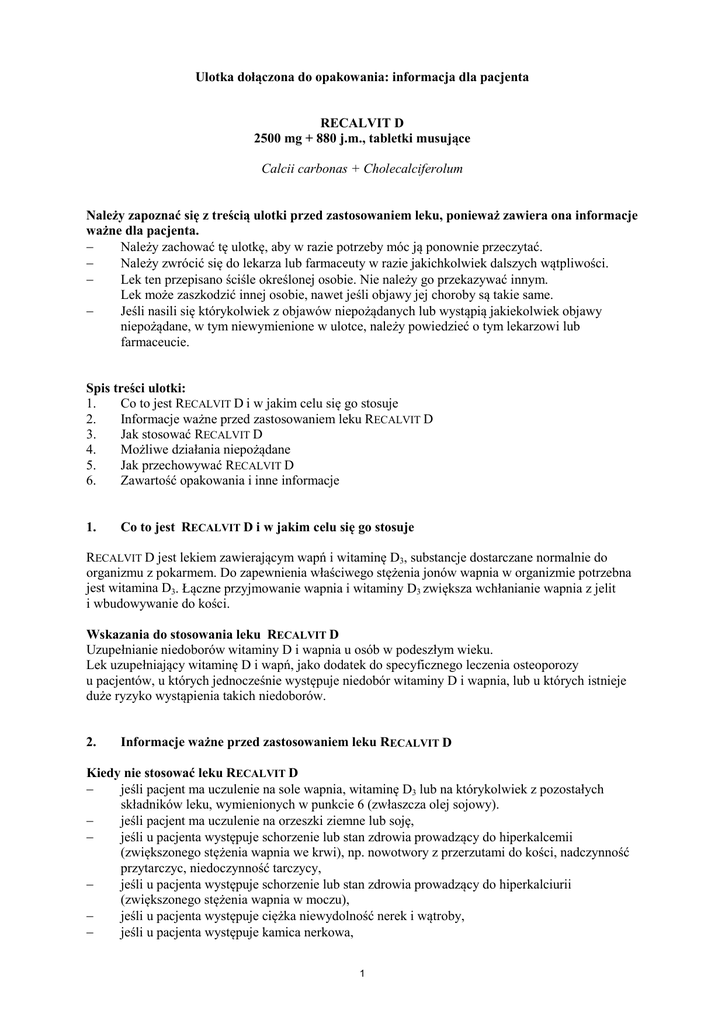 Ulotka dołączona do opakowania: informacja dla pacjenta

RECALVIT D
2500 mg + 880 j.m., tabletki musujące

Calcii carbonas + Cholecalciferolum

Należy zapoznać się z treścią ulotki przed zastosowaniem leku, ponieważ zawiera ona informacje ważne dla pacjenta.
– Należy zachować tę ulotkę, aby w razie potrzeby móc ją ponownie przeczytać.
– Należy zwrócić się do lekarza lub farmaceuty w razie jakichkolwiek dalszych wątpliwości.
– Lek ten przepisano ściśle określonej osobie. Nie należy go przekazywać innym. Lek może zaszkodzić innej osobie, nawet jeśli objawy jej choroby są takie same.
– Jeśli nasili się którykolwiek z objawów niepożądanych lub wystąpią jakiekolwiek objawy niepożądane, w tym niewymienione w ulotce, należy powiedzieć o tym lekarzowi lub farmaceucie.

Spis treści ulotki:
1. Co to jest RECALVIT D i w jakim celu się go stosuje
2. Informacje ważne przed zastosowaniem leku RECALVIT D
3. Jak stosować RECALVIT D
4. Możliwe działania niepożądane
5. Jak przechowywać RECALVIT D
6. Zawartość opakowania i inne informacje

1. Co to jest RECALVIT D i w jakim celu się go stosuje

RECALVIT D jest lekiem zawierającym wapń i witaminę $D_3$, substancje dostarczane normalnie do organizmu z pokarmem. Do zapewnienia właściwego stężenia jonów wapnia w organizmie potrzebna jest witamina $D_3$. Łączne przyjmowanie wapnia i witaminy $D_3$ zwiększa wchłanianie wapnia z jelit i wbudowywanie do kości.

Wskazania do stosowania leku RECALVIT D
Uzupełnianie niedoborów witaminy D i wapnia u osób w podeszłym wieku.
Lek uzupełniający witaminę D i wapń, jako dodatek do specyficznego leczenia osteoporozy u pacjentów, u których jednocześnie występuje niedobór witaminy D i wapnia, lub u których istnieje duże ryzyko wystąpienia takich niedoborów.

2. Informacje ważne przed zastosowaniem leku RECALVIT D

Kiedy nie stosować leku RECALVIT D
– jeśli pacjent ma uczulenie na sole wapnia, witaminę $D_3$ lub na którykolwiek z pozostałych składników leku, wymienionych w punkcie 6 (zwłaszcza olej sojowy).
– jeśli pacjent ma uczulenie na orzeszki ziemne lub soję,
– jeśli u pacjenta występuje schorzenie lub stan zdrowia prowadzący do hiperkalcemii (zwiększonego stężenia wapnia we krwi), np. nowotwory z przerzutami do kości, nadczynność przytarczyc, niedoczynność tarczycy,
– jeśli u pacjenta występuje schorzenie lub stan zdrowia prowadzący do hiperkalciurii (zwiększonego stężenia wapnia w moczu),
– jeśli u pacjenta występuje ciężka niewydolność nerek i wątroby,
– jeśli u pacjenta występuje kamica nerkowa,

1